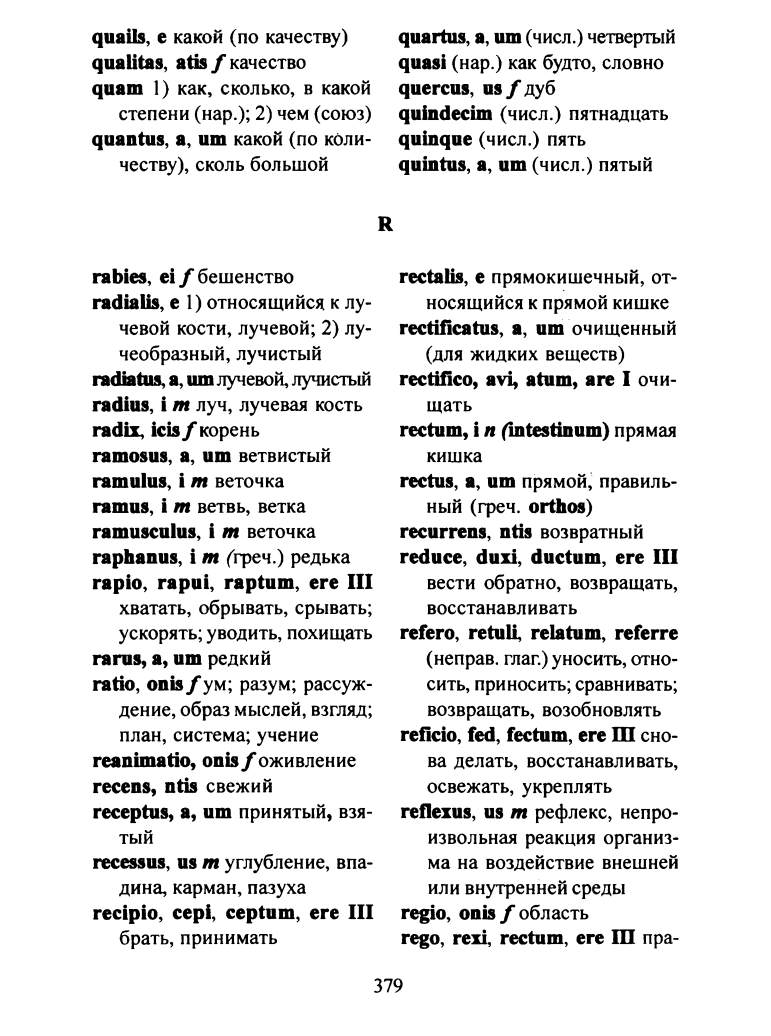 quails, e какой (по качеству)
qualitas, atis f качество
quam 1) как, сколько, в какой степени (нар.); 2) чем (союз)
quantus, a, um какой (по количеству), сколь большой

quartus, a, um (числ.) четвертый
quasi (нар.) как будто, словно
quercus, us f дуб
quindecim (числ.) пятнадцать
quinque (числ.) пять
quintus, a, um (числ.) пятый

R

rabies, ei f бешенство
radialis, e 1) относящийся к лучевой кости, лучевой; 2) лучеобразный, лучистый
radiatus, a, um лучевой, лучистый
radius, i m луч, лучевая кость
radix, icis f корень
ramosus, a, um ветвистый
ramulus, i m веточка
ramus, i m ветвь, ветка
ramusculus, i m веточка
raphanus, i m (греч.) редька
rapio, rapui, raptum, ere III хватать, обрывать, срывать; ускорять; уводить, похищать
rarus, a, um редкий
ratio, onis f ум; разум; рассуждение, образ мыслей, взгляд; план, система; учение
reanimatio, onis f оживление
recens, ntis свежий
receptus, a, um принятый, взятый
recessus, us m углубление, впадина, карман, пазуха
recipio, cepi, ceptum, ere III брать, принимать

rectalis, e прямокишечный, относящийся к прямой кишке
rectificatus, a, um очищенный (для жидких веществ)
rectifico, avi, atum, are I очищать
rectum, i n (intestinum) прямая кишка
rectus, a, um прямой, правильный (греч. orthos)
recurrens, ntis возвратный
reduce, duxi, ductum, ere III вести обратно, возвращать, восстанавливать
refero, retuli, relatum, referre (неправ. глаг.) уносить, относить, приносить; сравнивать; возвращать, возобновлять
reficio, fed, fectum, ere III снова делать, восстанавливать, освежать, укреплять
reflexus, us m рефлекс, непроизвольная реакция организма на воздействие внешней или внутренней среды
regio, onis f область
rego, rexi, rectum, ere III пра-

379